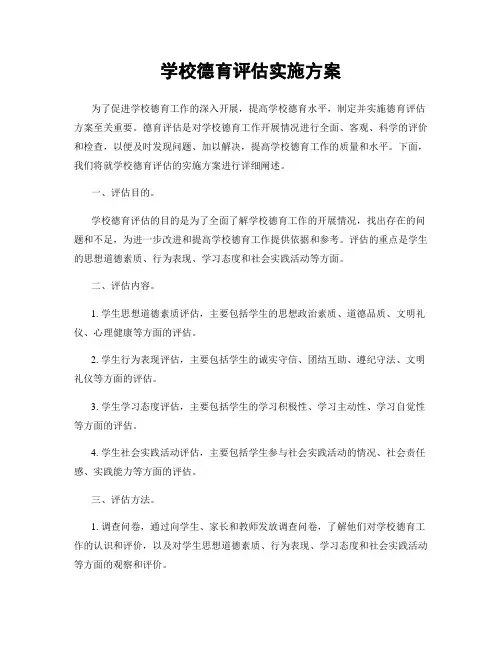 学校德育评估实施方案

为了促进学校德育工作的深入开展，提高学校德育水平，制定并实施德育评估方案至关重要。德育评估是对学校德育工作开展情况进行全面、客观、科学的评价和检查，以便及时发现问题、加以解决，提高学校德育工作的质量和水平。下面，我们将就学校德育评估的实施方案进行详细阐述。

一、评估目的。

学校德育评估的目的是为了全面了解学校德育工作的开展情况，找出存在的问题和不足，为进一步改进和提高学校德育工作提供依据和参考。评估的重点是学生的思想道德素质、行为表现、学习态度和社会实践活动等方面。

二、评估内容。

1. 学生思想道德素质评估，主要包括学生的思想政治素质、道德品质、文明礼仪、心理健康等方面的评估。

2. 学生行为表现评估，主要包括学生的诚实守信、团结互助、遵纪守法、文明礼仪等方面的评估。

3. 学生学习态度评估，主要包括学生的学习积极性、学习主动性、学习自觉性等方面的评估。

4. 学生社会实践活动评估，主要包括学生参与社会实践活动的情况、社会责任感、实践能力等方面的评估。

三、评估方法。

1. 调查问卷，通过向学生、家长和教师发放调查问卷，了解他们对学校德育工作的认识和评价，以及对学生思想道德素质、行为表现、学习态度和社会实践活动等方面的观察和评价。